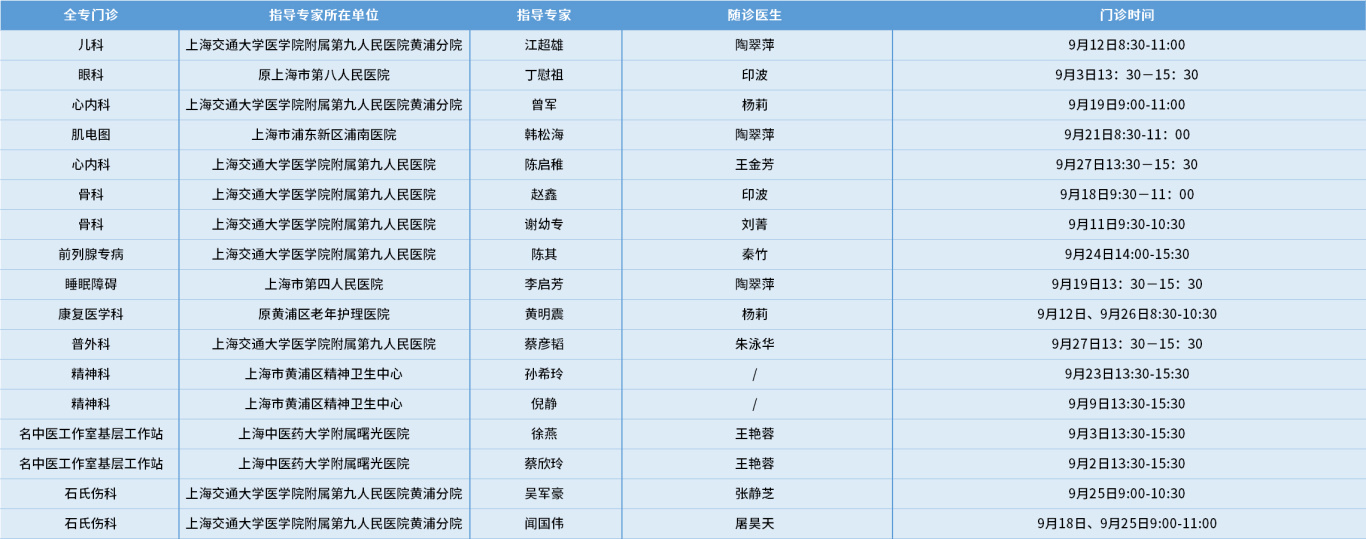 | 全专门诊 | 指导专家所在单位 | 指导专家 | 随诊医生 | 门诊时间 |
|---|---|---|---|---|
| 儿科 | 上海交通大学医学院附属第九人民医院黄浦分院 | 江超雄 | 陶翠萍 | 9月12日8:30-11:00 |
| 眼科 | 原上海市第八人民医院 | 丁慰祖 | 印波 | 9月3日13：30－15：30 |
| 心内科 | 上海交通大学医学院附属第九人民医院黄浦分院 | 曾军 | 杨莉 | 9月19日9:00-11:00 |
| 肌电图 | 上海市浦东新区浦南医院 | 韩松海 | 陶翠萍 | 9月21日8:30-11：00 |
| 心内科 | 上海交通大学医学院附属第九人民医院 | 陈启稚 | 王金芳 | 9月27日13:30－15：30 |
| 骨科 | 上海交通大学医学院附属第九人民医院 | 赵鑫 | 印波 | 9月18日9:30－11：00 |
| 骨科 | 上海交通大学医学院附属第九人民医院 | 谢幼专 | 刘菁 | 9月11日9:30-10:30 |
| 前列腺专病 | 上海交通大学医学院附属第九人民医院 | 陈其 | 秦竹 | 9月24日14:00-15:30 |
| 睡眠障碍 | 上海市第四人民医院 | 李启芳 | 陶翠萍 | 9月19日13：30－15：30 |
| 康复医学科 | 原黄浦区老年护理医院 | 黄明震 | 杨莉 | 9月12日、9月26日8:30-10:30 |
| 普外科 | 上海交通大学医学院附属第九人民医院 | 蔡彦韬 | 朱泳华 | 9月27日13：30－15：30 |
| 精神科 | 上海市黄浦区精神卫生中心 | 孙希玲 | / | 9月23日13:30-15:30 |
| 精神科 | 上海市黄浦区精神卫生中心 | 倪静 | / | 9月9日13:30-15:30 |
| 名中医工作室基层工作站 | 上海中医药大学附属曙光医院 | 徐燕 | 王艳蓉 | 9月3日13:30-15:30 |
| 名中医工作室基层工作站 | 上海中医药大学附属曙光医院 | 蔡欣玲 | 王艳蓉 | 9月2日13:30-15:30 |
| 石氏伤科 | 上海交通大学医学院附属第九人民医院黄浦分院 | 吴军豪 | 张静芝 | 9月25日9:00-10:30 |
| 石氏伤科 | 上海交通大学医学院附属第九人民医院黄浦分院 | 闻国伟 | 屠昊天 | 9月18日、9月25日9:00-11:00 |